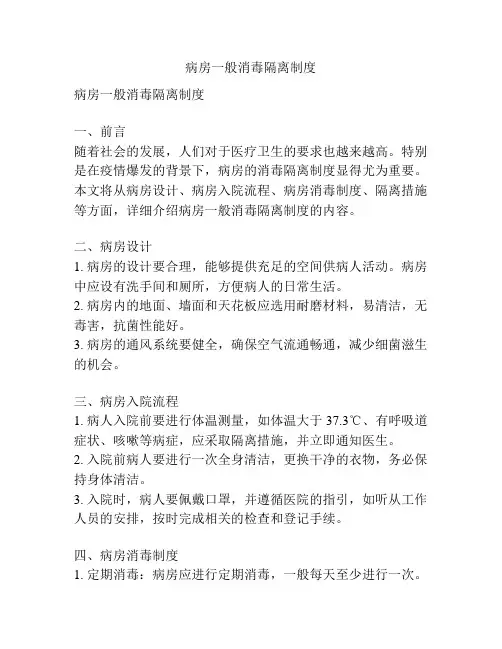 病房一般消毒隔离制度

病房一般消毒隔离制度

一、前言
随着社会的发展，人们对于医疗卫生的要求也越来越高。特别是在疫情爆发的背景下，病房的消毒隔离制度显得尤为重要。本文将从病房设计、病房入院流程、病房消毒制度、隔离措施等方面，详细介绍病房一般消毒隔离制度的内容。

二、病房设计
1. 病房的设计要合理，能够提供充足的空间供病人活动。病房中应设有洗手间和厕所，方便病人的日常生活。
2. 病房内的地面、墙面和天花板应选用耐磨材料，易清洁，无毒害，抗菌性能好。
3. 病房的通风系统要健全，确保空气流通畅通，减少细菌滋生的机会。

三、病房入院流程
1. 病人入院前要进行体温测量，如体温大于 37.3℃、有呼吸道症状、咳嗽等病症，应采取隔离措施，并立即通知医生。
2. 入院前病人要进行一次全身清洁，更换干净的衣物，务必保持身体清洁。
3. 入院时，病人要佩戴口罩，并遵循医院的指引，如听从工作人员的安排，按时完成相关的检查和登记手续。

四、病房消毒制度
1. 定期消毒：病房应进行定期消毒，一般每天至少进行一次。